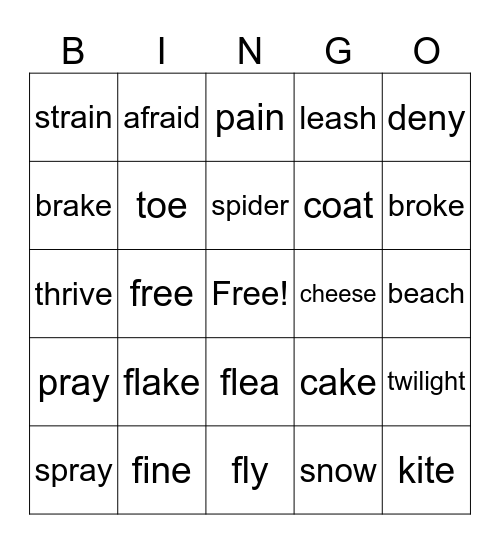 | B | I | N | G | O |
|---|---|---|---|---|
| strain | afraid | pain | leash | deny |
| brake | toe | spider | coat | broke |
| thrive | free | Free! | cheese | beach |
| pray | flake | flea | cake | twilight |
| spray | fine | fly | snow | kite |